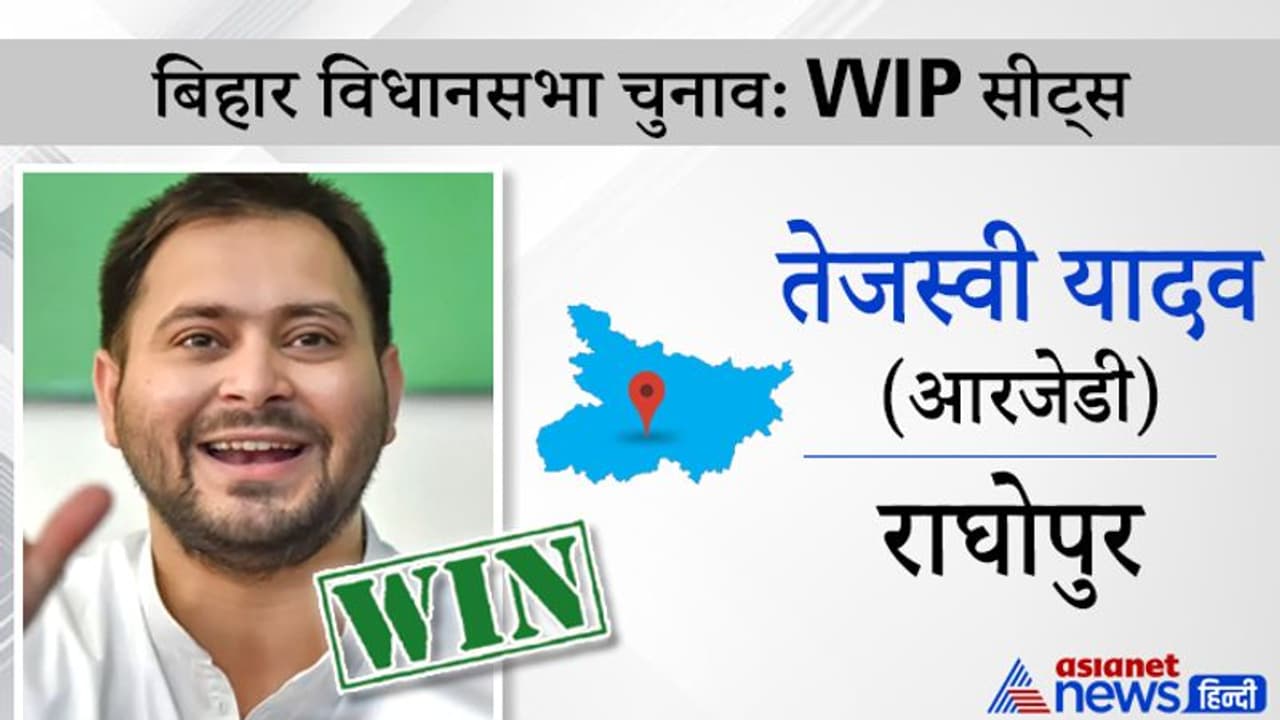 बिहार विधानसभा चुनाव: VVIP सीट्स

तेजस्वी यादव
(आरजेडी)

राघोपुर

WIN

asianet news हिन्दी